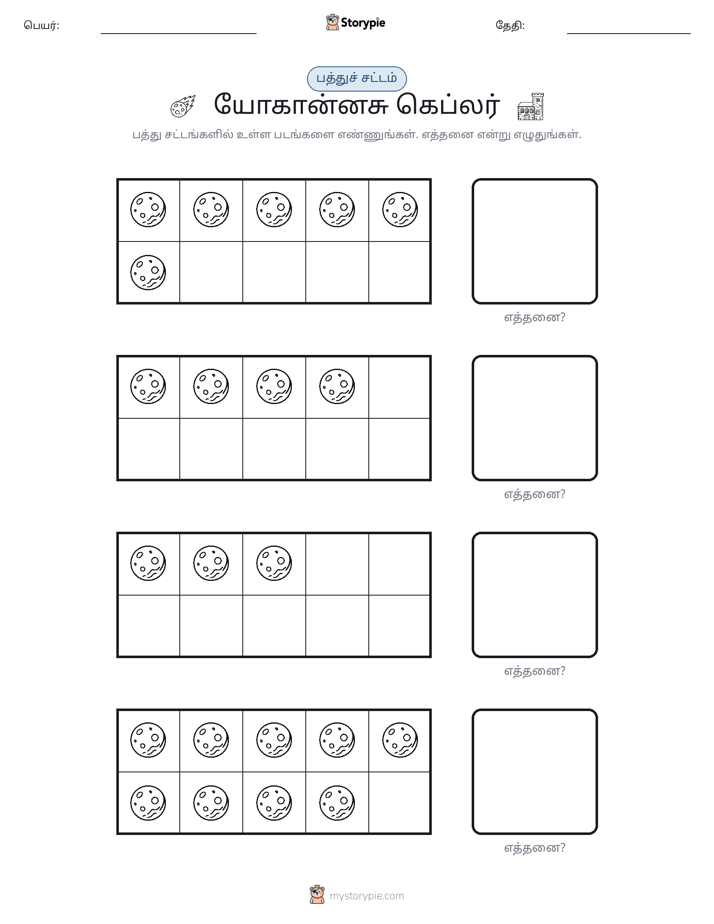 பெயர்: ____ Storypie தேதி: ____

பத்துச் சட்டம்

யோகான்னசு கெப்லர்

பத்து சட்டங்களில் உள்ள படங்களை எண்ணுங்கள். எத்தனை என்று எழுதுங்கள்.

எத்தனை?

எத்தனை?

எத்தனை?

எத்தனை?

mystorypie.com